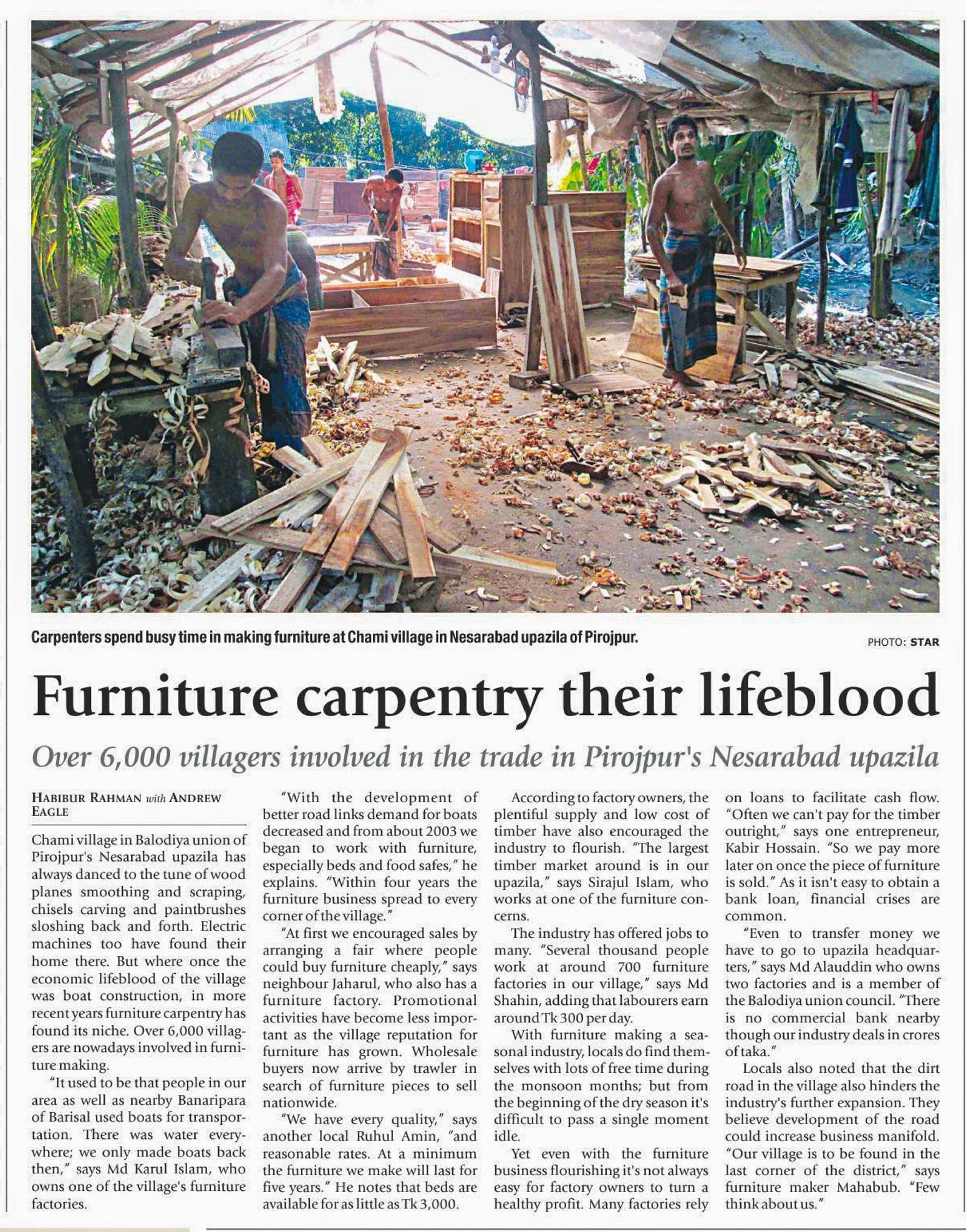 Carpenters spend busy time in making furniture at Chami village in Nesarabad upazila of Pirojpur.

PHOTO: STAR

Furniture carpentry their lifeblood

Over 6,000 villagers involved in the trade in Pirojpur's Nesarabad upazila

HABIBUR RAHMAN with ANDREW EAGLE

Chami village in Balodiya union of Pirojpur's Nesarabad upazila has always danced to the tune of wood planes smoothing and scraping, chisels carving and paintbrushes sloshing back and forth. Electric machines too have found their home there. But where once the economic lifeblood of the village was boat construction, in more recent years furniture carpentry has found its niche. Over 6,000 villagers are nowadays involved in furniture making.

"It used to be that people in our area as well as nearby Banaripara of Barisal used boats for transportation. There was water everywhere; we only made boats back then," says Md Karul Islam, who owns one of the village's furniture factories.

"With the development of better road links demand for boats decreased and from about 2003 we began to work with furniture, especially beds and food safes," he explains. "Within four years the furniture business spread to every corner of the village."

"At first we encouraged sales by arranging a fair where people could buy furniture cheaply," says neighbour Jaharul, who also has a furniture factory. Promotional activities have become less important as the village reputation for furniture has grown. Wholesale buyers now arrive by trawler in search of furniture pieces to sell nationwide.

"We have every quality," says another local Ruhul Amin, "and reasonable rates. At a minimum the furniture we make will last for five years." He notes that beds are available for as little as Tk 3,000.

According to factory owners, the plentiful supply and low cost of timber have also encouraged the industry to flourish. "The largest timber market around is in our upazila," says Sirajul Islam, who works at one of the furniture concerns.

The industry has offered jobs to many. "Several thousand people work at around 700 furniture factories in our village," says Md Shahin, adding that labourers earn around Tk 300 per day.

With furniture making a seasonal industry, locals do find themselves with lots of free time during the monsoon months; but from the beginning of the dry season it's difficult to pass a single moment idle.

Yet even with the furniture business flourishing it's not always easy for factory owners to turn a healthy profit. Many factories rely on loans to facilitate cash flow. "Often we can't pay for the timber outright," says one entrepreneur, Kabir Hossain. "So we pay more later on once the piece of furniture is sold." As it isn't easy to obtain a bank loan, financial crises are common.

"Even to transfer money we have to go to upazila headquarters," says Md Alauddin who owns two factories and is a member of the Balodiya union council. "There is no commercial bank nearby though our industry deals in crores of taka."

Locals also noted that the dirt road in the village also hinders the industry's further expansion. They believe development of the road could increase business manifold. "Our village is to be found in the last corner of the district," says furniture maker Mahabub. "Few think about us."